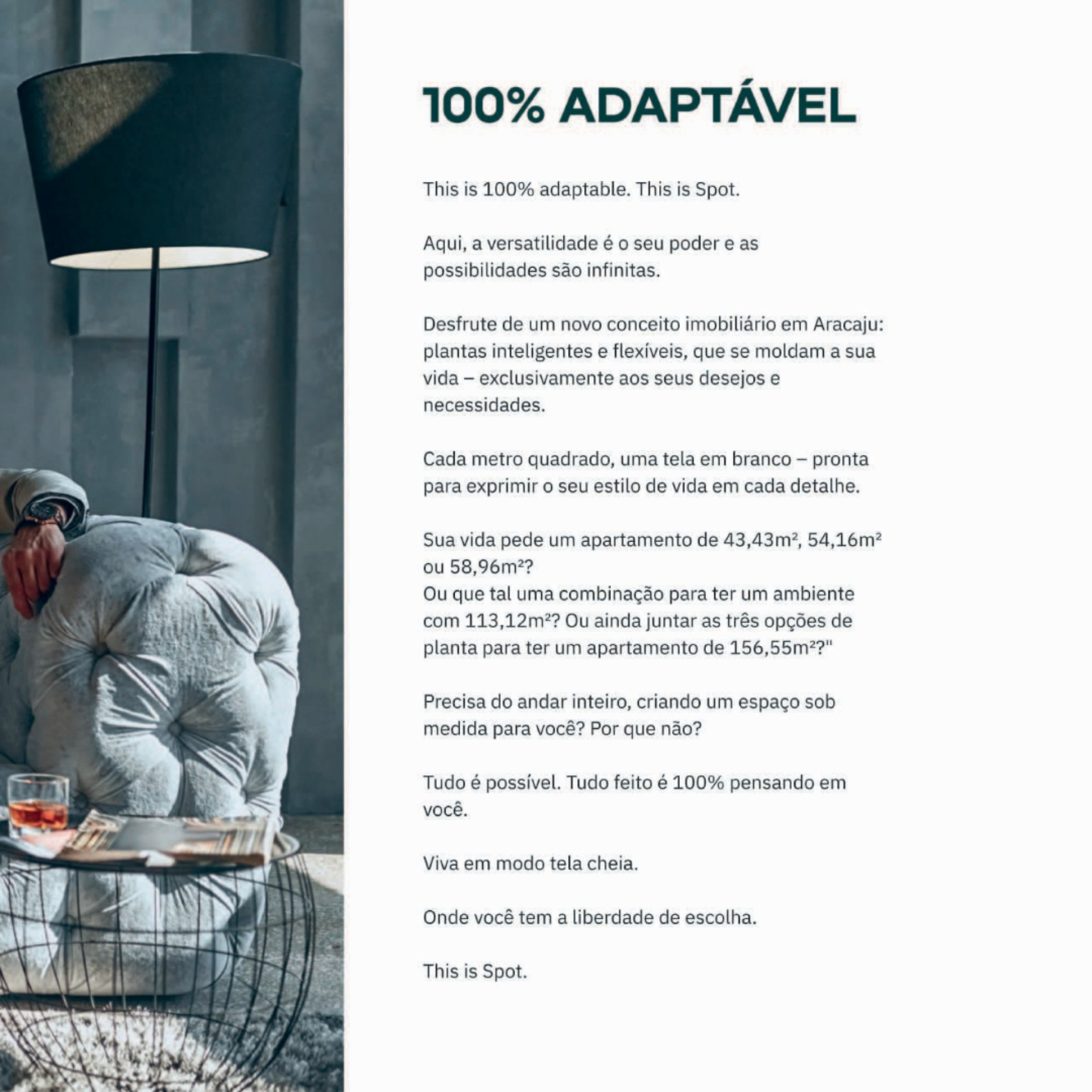 100% ADAPTÁVEL

This is 100% adaptable. This is Spot.

Aqui, a versatilidade é o seu poder e as possibilidades são infinitas.

Desfrute de um novo conceito imobiliário em Aracaju: plantas inteligentes e flexíveis, que se moldam a sua vida – exclusivamente aos seus desejos e necessidades.

Cada metro quadrado, uma tela em branco – pronta para exprimir o seu estilo de vida em cada detalhe.

Sua vida pede um apartamento de 43,43m², 54,16m² ou 58,96m²?
Ou que tal uma combinação para ter um ambiente com 113,12m²? Ou ainda juntar as três opções de planta para ter um apartamento de 156,55m²?"

Precisa do andar inteiro, criando um espaço sob medida para você? Por que não?

Tudo é possível. Tudo feito é 100% pensando em você.

Viva em modo tela cheia.

Onde você tem a liberdade de escolha.

This is Spot.